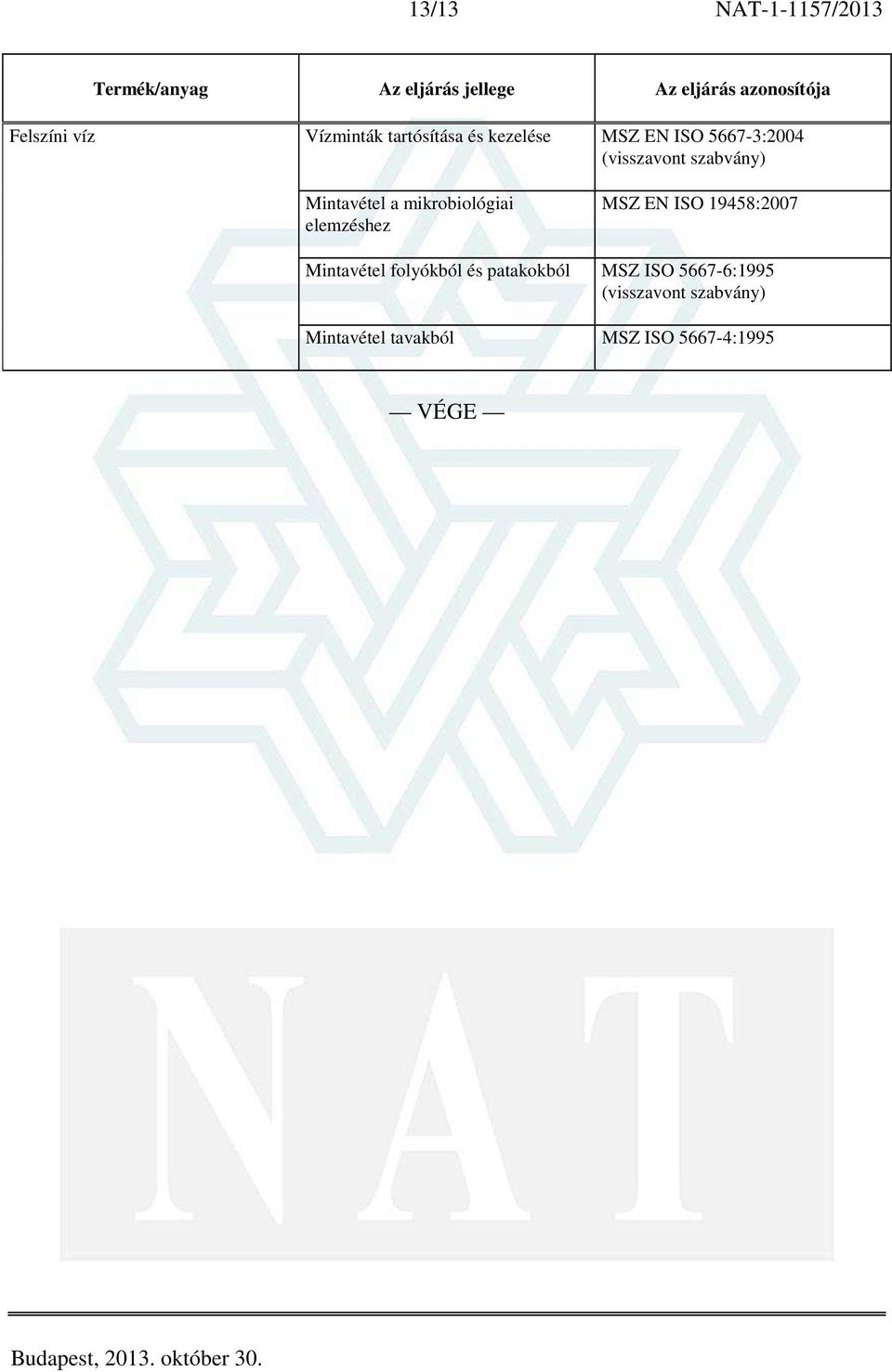 13/13 NAT-1-1157/2013

| Termék/anyag | Az eljárás jellege | Az eljárás azonosítója |
|---|---|---|
| Felszíni víz | Vízminták tartósítása és kezelése | MSZ EN ISO 5667-3:2004 (visszavont szabvány) |
| | Mintavétel a mikrobiológiai elemzéshez | MSZ EN ISO 19458:2007 |
| | Mintavétel folyókból és patakokból | MSZ ISO 5667-6:1995 (visszavont szabvány) |
| | Mintavétel tavakból | MSZ ISO 5667-4:1995 |

— VÉGE —

NAT

Budapest, 2013. október 30.